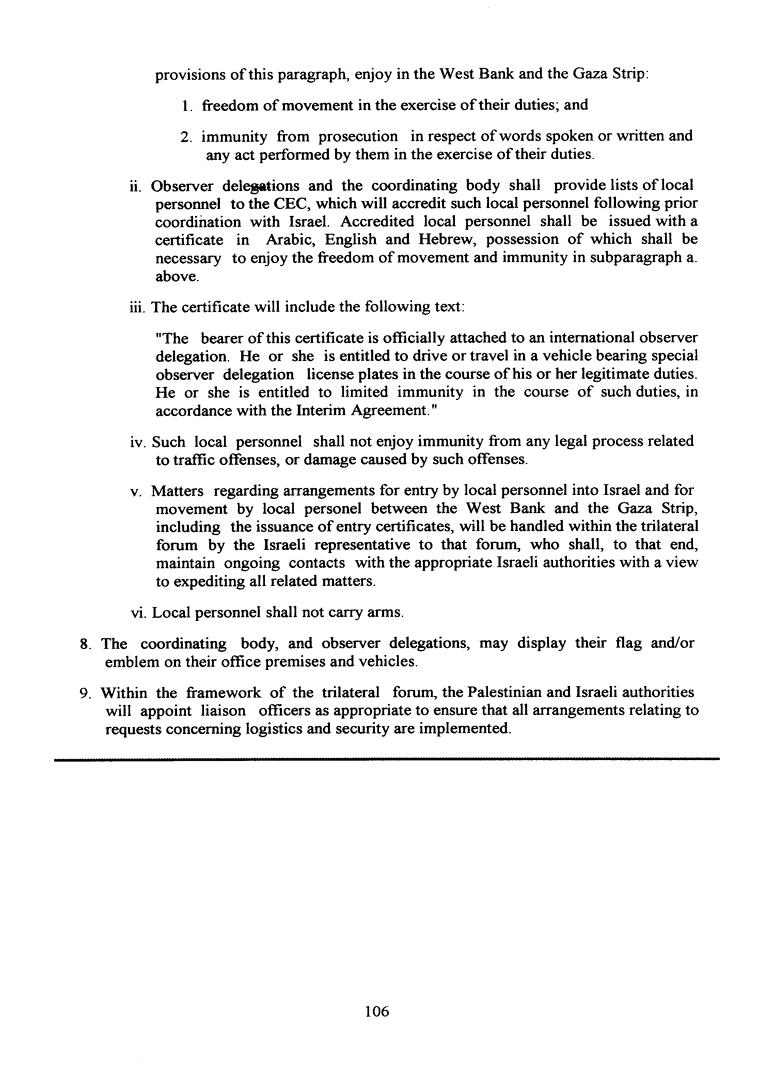 provisions of this paragraph, enjoy in the West Bank and the Gaza Strip:

1. freedom of movement in the exercise of their duties; and

2. immunity from prosecution in respect of words spoken or written and any act performed by them in the exercise of their duties.

ii. Observer delegations and the coordinating body shall provide lists of local personnel to the CEC, which will accredit such local personnel following prior coordination with Israel. Accredited local personnel shall be issued with a certificate in Arabic, English and Hebrew, possession of which shall be necessary to enjoy the freedom of movement and immunity in subparagraph a. above.

iii. The certificate will include the following text:

"The bearer of this certificate is officially attached to an international observer delegation. He or she is entitled to drive or travel in a vehicle bearing special observer delegation license plates in the course of his or her legitimate duties. He or she is entitled to limited immunity in the course of such duties, in accordance with the Interim Agreement."

iv. Such local personnel shall not enjoy immunity from any legal process related to traffic offenses, or damage caused by such offenses.

v. Matters regarding arrangements for entry by local personnel into Israel and for movement by local personel between the West Bank and the Gaza Strip, including the issuance of entry certificates, will be handled within the trilateral forum by the Israeli representative to that forum, who shall, to that end, maintain ongoing contacts with the appropriate Israeli authorities with a view to expediting all related matters.

vi. Local personnel shall not carry arms.

8. The coordinating body, and observer delegations, may display their flag and/or emblem on their office premises and vehicles.

9. Within the framework of the trilateral forum, the Palestinian and Israeli authorities will appoint liaison officers as appropriate to ensure that all arrangements relating to requests concerning logistics and security are implemented.

106